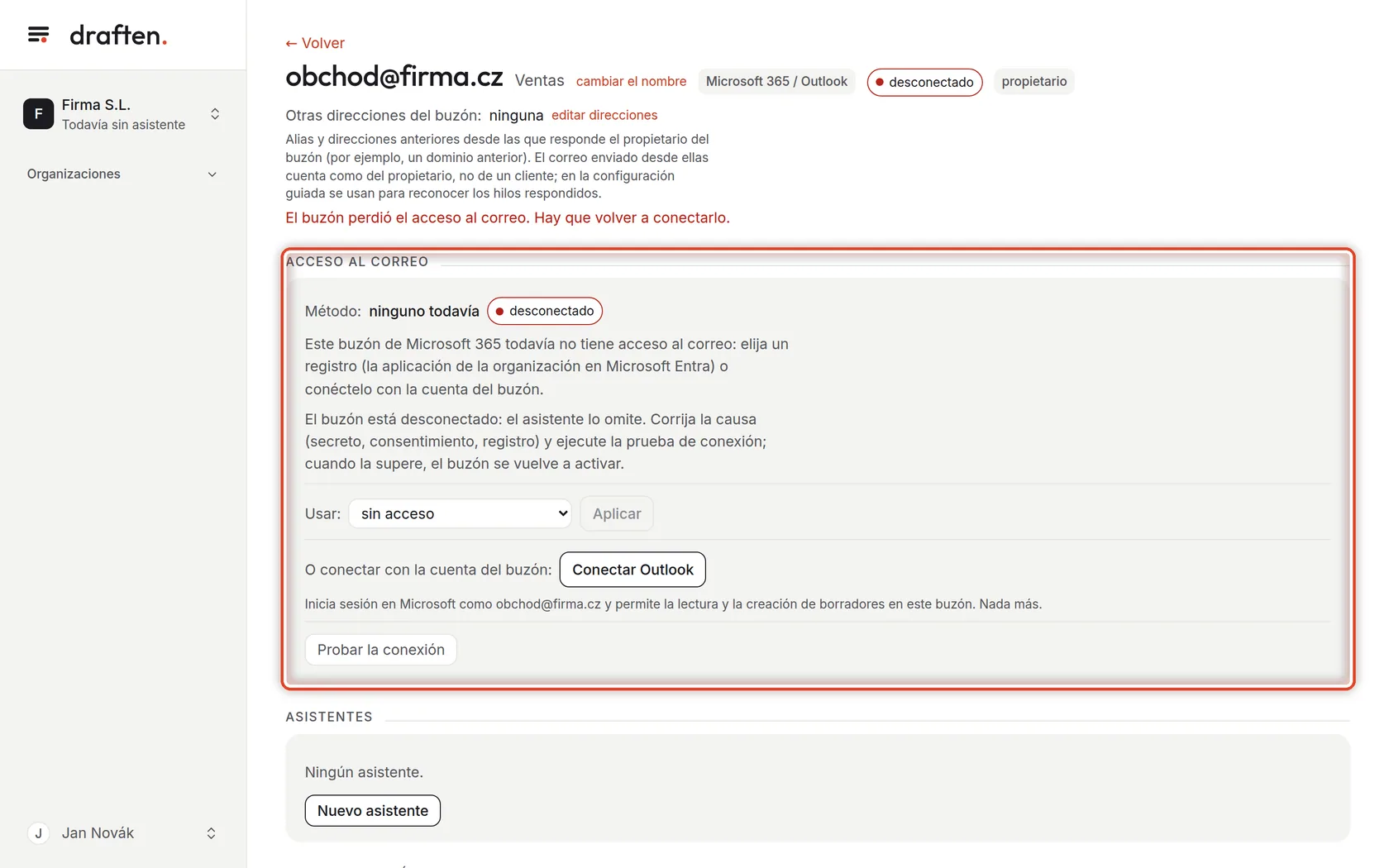 draften.

F Firma S.L.
Todavía sin asistente

Organizaciones

J Jan Novák

← Volver

obchod@firma.cz Ventas cambiar el nombre Microsoft 365 / Outlook desconectado propietario

Otras direcciones del buzón: ninguna editar direcciones

Alias y direcciones anteriores desde las que responde el propietario del buzón (por ejemplo, un dominio anterior). El correo enviado desde ellas cuenta como del propietario, no de un cliente; en la configuración guiada se usan para reconocer los hilos respondidos.

El buzón perdió el acceso al correo. Hay que volver a conectarlo.

ACCESO AL CORREO

Método: ninguno todavía desconectado

Este buzón de Microsoft 365 todavía no tiene acceso al correo: elija un registro (la aplicación de la organización en Microsoft Entra) o conéctelo con la cuenta del buzón.

El buzón está desconectado: el asistente lo omite. Corrija la causa (secreto, consentimiento, registro) y ejecute la prueba de conexión; cuando la supere, el buzón se vuelve a activar.

Usar: sin acceso Aplicar

O conectar con la cuenta del buzón: Conectar Outlook

Inicia sesión en Microsoft como obchod@firma.cz y permite la lectura y la creación de borradores en este buzón. Nada más.

Probar la conexión

ASISTENTES

Ningún asistente.

Nuevo asistente